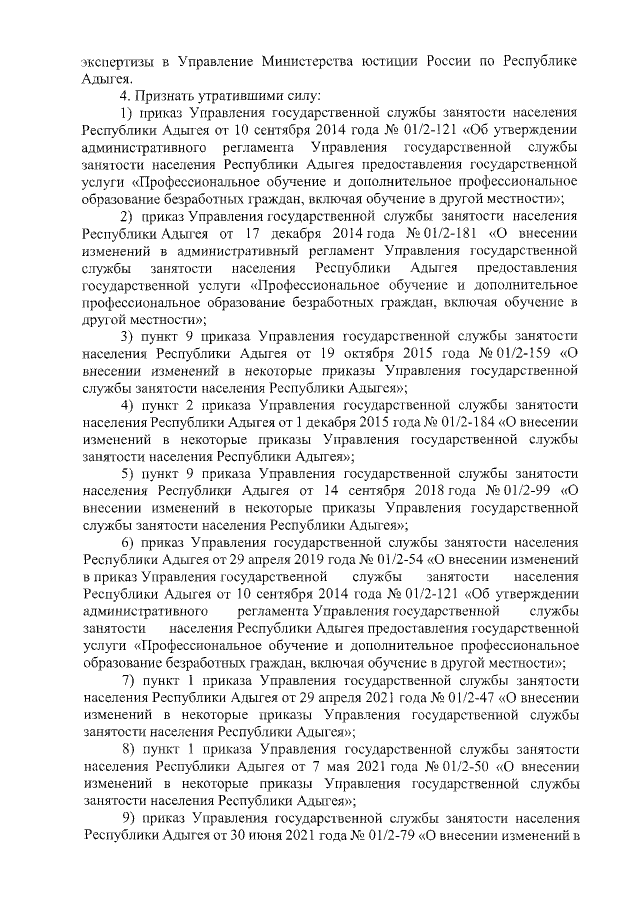 экспертизы в Управление Министерства юстиции России по Республике Адыгея.

4. Признать утратившими силу:

1) приказ Управления государственной службы занятости населения Республики Адыгея от 10 сентября 2014 года № 01/2-121 «Об утверждении административного регламента Управления государственной службы занятости населения Республики Адыгея предоставления государственной услуги «Профессиональное обучение и дополнительное профессиональное образование безработных граждан, включая обучение в другой местности»;

2) приказ Управления государственной службы занятости населения Республики Адыгея от 17 декабря 2014 года № 01/2-181 «О внесении изменений в административный регламент Управления государственной службы занятости населения Республики Адыгея предоставления государственной услуги «Профессиональное обучение и дополнительное профессиональное образование безработных граждан, включая обучение в другой местности»;

3) пункт 9 приказа Управления государственной службы занятости населения Республики Адыгея от 19 октября 2015 года № 01/2-159 «О внесении изменений в некоторые приказы Управления государственной службы занятости населения Республики Адыгея»;

4) пункт 2 приказа Управления государственной службы занятости населения Республики Адыгея от 1 декабря 2015 года № 01/2-184 «О внесении изменений в некоторые приказы Управления государственной службы занятости населения Республики Адыгея»;

5) пункт 9 приказа Управления государственной службы занятости населения Республики Адыгея от 14 сентября 2018 года № 01/2-99 «О внесении изменений в некоторые приказы Управления государственной службы занятости населения Республики Адыгея»;

6) приказ Управления государственной службы занятости населения Республики Адыгея от 29 апреля 2019 года № 01/2-54 «О внесении изменений в приказ Управления государственной службы занятости населения Республики Адыгея от 10 сентября 2014 года № 01/2-121 «Об утверждении административного регламента Управления государственной службы занятости населения Республики Адыгея предоставления государственной услуги «Профессиональное обучение и дополнительное профессиональное образование безработных граждан, включая обучение в другой местности»;

7) пункт 1 приказа Управления государственной службы занятости населения Республики Адыгея от 29 апреля 2021 года № 01/2-47 «О внесении изменений в некоторые приказы Управления государственной службы занятости населения Республики Адыгея»;

8) пункт 1 приказа Управления государственной службы занятости населения Республики Адыгея от 7 мая 2021 года № 01/2-50 «О внесении изменений в некоторые приказы Управления государственной службы занятости населения Республики Адыгея»;

9) приказ Управления государственной службы занятости населения Республики Адыгея от 30 июня 2021 года № 01/2-79 «О внесении изменений в